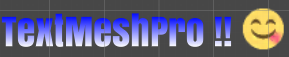 TextMeshPro !! 😋